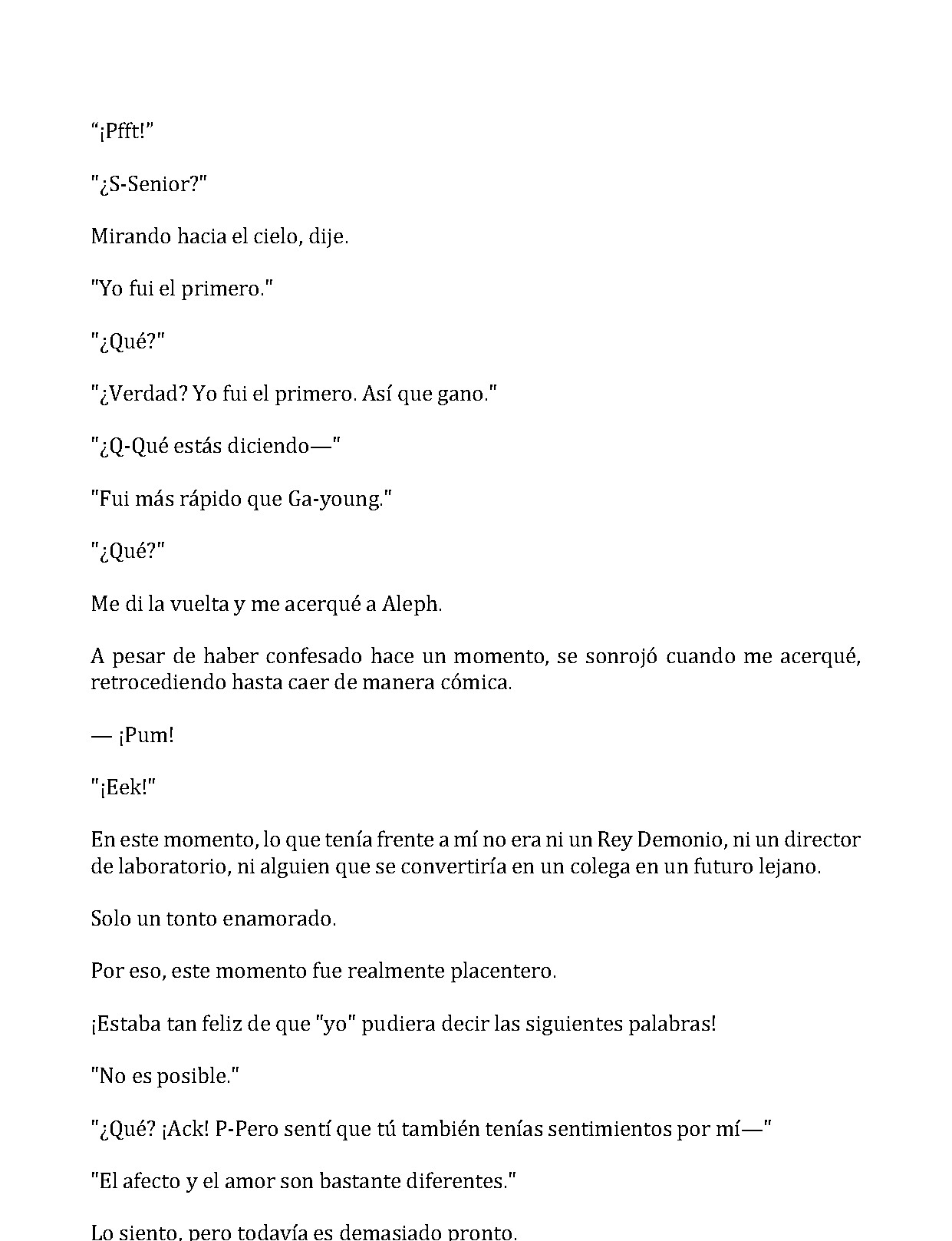 “¡Pfft!”

"¿S-Senior?"

Mirando hacia el cielo, dije.

"Yo fui el primero."

"¿Qué?"

"¿Verdad? Yo fui el primero. Así que gano."

"¿Q-Qué estás diciendo—"

"Fui más rápido que Ga-young."

"¿Qué?"

Me di la vuelta y me acerqué a Aleph.

A pesar de haber confesado hace un momento, se sonrojó cuando me acerqué, retrocediendo hasta caer de manera cómica.

— ¡Pum!

"¡Eek!"

En este momento, lo que tenía frente a mí no era ni un Rey Demonio, ni un director de laboratorio, ni alguien que se convertiría en un colega en un futuro lejano.

Solo un tonto enamorado.

Por eso, este momento fue realmente placentero.

¡Estaba tan feliz de que "yo" pudiera decir las siguientes palabras!

"No es posible."

"¿Qué? ¡Ack! P-Pero sentí que tú también tenías sentimientos por mí—"

"El afecto y el amor son bastante diferentes."

Lo siento, pero todavía es demasiado pronto.